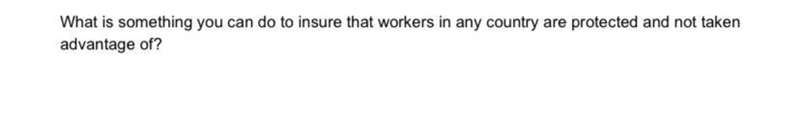 What is something you can do to insure that workers in any country are protected and not taken advantage of?